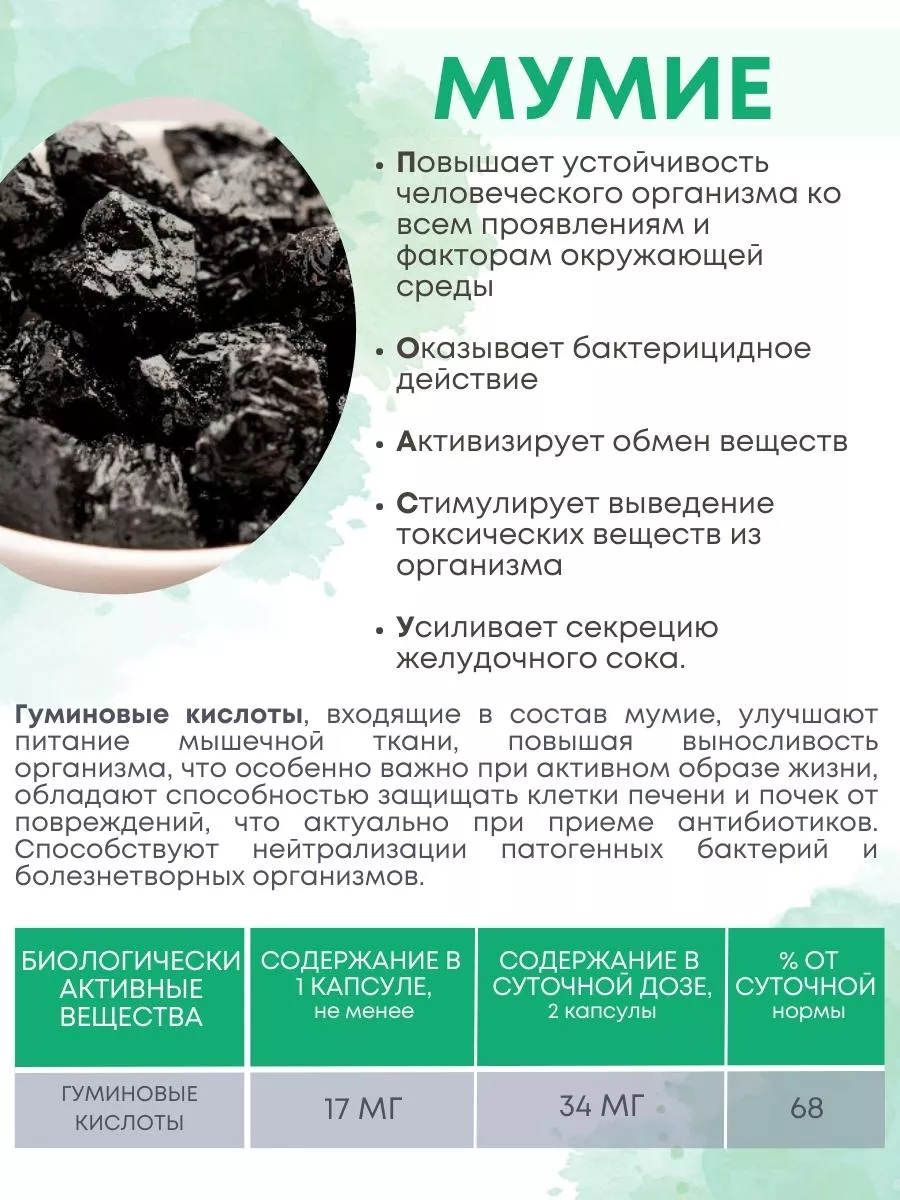 МУМИЕ

• Повышает устойчивость человеческого организма ко всем проявлениям и факторам окружающей среды

• Оказывает бактерицидное действие

• Активизирует обмен веществ

• Стимулирует выведение токсических веществ из организма

• Усиливает секрецию желудочного сока.

Гуминовые кислоты, входящие в состав мумие, улучшают питание мышечной ткани, повышая выносливость организма, что особенно важно при активном образе жизни, обладают способностью защищать клетки печени и почек от повреждений, что актуально при приеме антибиотиков. Способствуют нейтрализации патогенных бактерий и болезнетворных организмов.

| БИОЛОГИЧЕСКИ АКТИВНЫЕ ВЕЩЕСТВА | СОДЕРЖАНИЕ В 1 КАПСУЛЕ, не менее | СОДЕРЖАНИЕ В СУТОЧНОЙ ДОЗЕ, 2 капсулы | % ОТ СУТОЧНОЙ нормы |
|---|---|---|---|
| ГУМИНОВЫЕ КИСЛОТЫ | 17 МГ | 34 МГ | 68 |